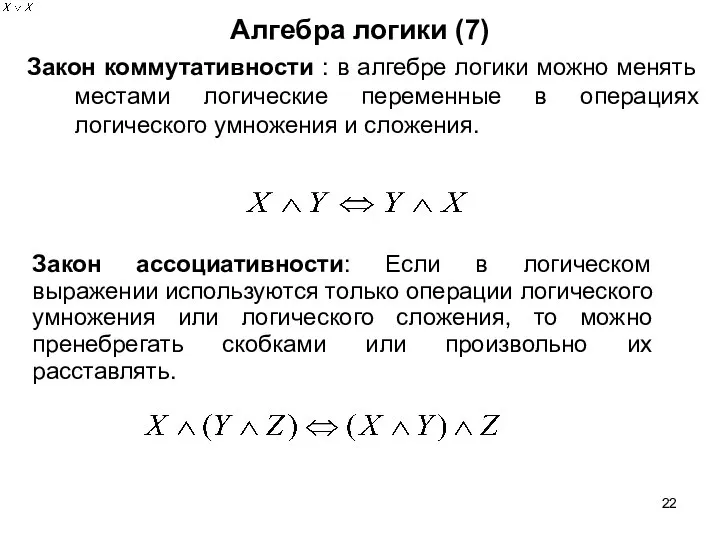 $X \vee X$

Алгебра логики (7)

Закон коммутативности : в алгебре логики можно менять местами логические переменные в операциях логического умножения и сложения.

$X \wedge Y \Leftrightarrow Y \wedge X$

Закон ассоциативности: Если в логическом выражении используются только операции логического умножения или логического сложения, то можно пренебрегать скобками или произвольно их расставлять.

$X \wedge (Y \wedge Z) \Leftrightarrow (X \wedge Y) \wedge Z$

22